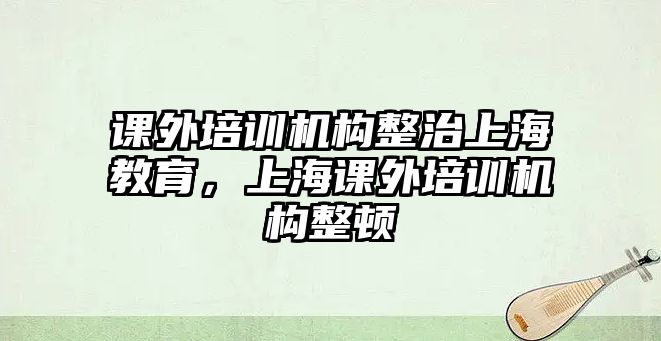 课外培训机构整治上海教育，上海课外培训机构整顿